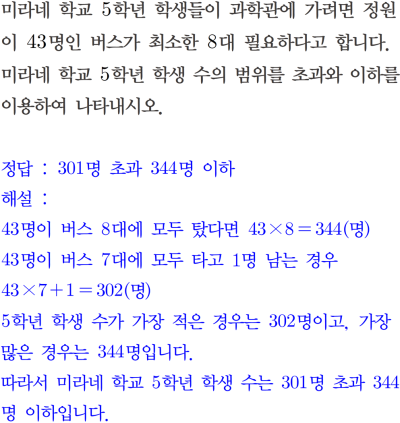 미라네 학교 5학년 학생들이 과학관에 가려면 정원이 43명인 버스가 최소한 8대 필요하다고 합니다. 미라네 학교 5학년 학생 수의 범위를 초과와 이하를 이용하여 나타내시오.

정답 : 301명 초과 344명 이하
해설 :
43명이 버스 8대에 모두 탔다면 $43 \times 8 = 344$(명)
43명이 버스 7대에 모두 타고 1명 남는 경우
$43 \times 7 + 1 = 302$(명)
5학년 학생 수가 가장 적은 경우는 302명이고, 가장 많은 경우는 344명입니다.
따라서 미라네 학교 5학년 학생 수는 301명 초과 344명 이하입니다.